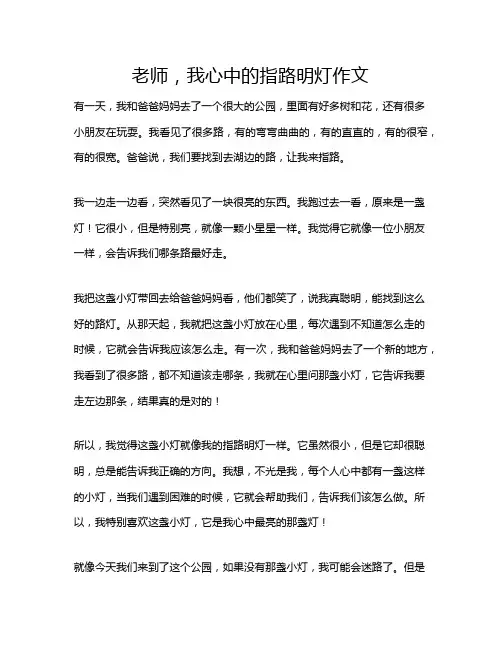 老师，我心中的指路明灯作文

有一天，我和爸爸妈妈去了一个很大的公园，里面有好多树和花，还有很多小朋友在玩耍。我看见了很多路，有的弯弯曲曲的，有的直直的，有的很窄，有的很宽。爸爸说，我们要找到去湖边的路，让我来指路。

我一边走一边看，突然看见了一块很亮的东西。我跑过去一看，原来是一盏灯！它很小，但是特别亮，就像一颗小星星一样。我觉得它就像一位小朋友一样，会告诉我们哪条路最好走。

我把这盏小灯带回去给爸爸妈妈看，他们都笑了，说我真聪明，能找到这么好的路灯。从那天起，我就把这盏小灯放在心里，每次遇到不知道怎么走的时候，它就会告诉我应该怎么走。有一次，我和爸爸妈妈去了一个新的地方，我看到了很多路，都不知道该走哪条，我就在心里问那盏小灯，它告诉我要走左边那条，结果真的是对的！

所以，我觉得这盏小灯就像我的指路明灯一样。它虽然很小，但是它却很聪明，总是能告诉我正确的方向。我想，不光是我，每个人心中都有一盏这样的小灯，当我们遇到困难的时候，它就会帮助我们，告诉我们该怎么做。所以，我特别喜欢这盏小灯，它是我心中最亮的那盏灯！

就像今天我们来到了这个公园，如果没有那盏小灯，我可能会迷路了。但是